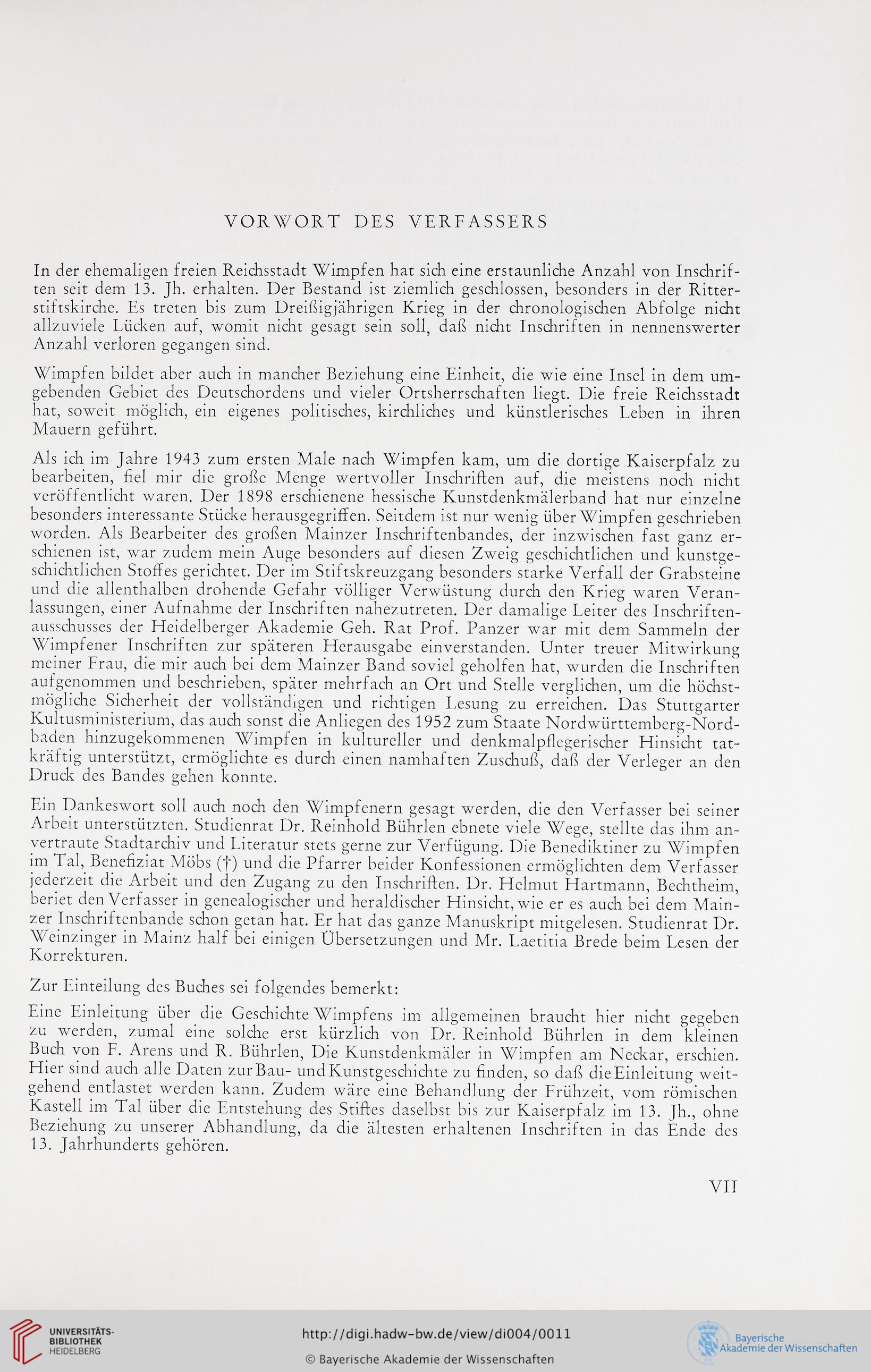 VORWORT DES VERFASSERS

In der ehemaligen freien Reichsstadt Wimpfen hat sich eine erstaunliche Anzahl von Inschriften seit dem 13. Jh. erhalten. Der Bestand ist ziemlich geschlossen, besonders in der Ritterstiftskirche. Es treten bis zum Dreißigjährigen Krieg in der chronologischen Abfolge nicht allzuviele Lücken auf, womit nicht gesagt sein soll, daß nicht Inschriften in nennenswerter Anzahl verloren gegangen sind.

Wimpfen bildet aber auch in mancher Beziehung eine Einheit, die wie eine Insel in dem umgebenden Gebiet des Deutschordens und vieler Ortsherrschaften liegt. Die freie Reichsstadt hat, soweit möglich, ein eigenes politisches, kirchliches und künstlerisches Leben in ihren Mauern geführt.

Als ich im Jahre 1943 zum ersten Male nach Wimpfen kam, um die dortige Kaiserpfalz zu bearbeiten, fiel mir die große Menge wertvoller Inschriften auf, die meistens noch nicht veröffentlicht waren. Der 1898 erschienene hessische Kunstdenkmälerband hat nur einzelne besonders interessante Stücke herausgegriffen. Seitdem ist nur wenig über Wimpfen geschrieben worden. Als Bearbeiter des großen Mainzer Inschriftenbandes, der inzwischen fast ganz erschienen ist, war zudem mein Auge besonders auf diesen Zweig geschichtlichen und kunstgeschichtlichen Stoffes gerichtet. Der im Stiftskreuzgang besonders starke Verfall der Grabsteine und die allenthalben drohende Gefahr völliger Verwüstung durch den Krieg waren Veranlassungen, einer Aufnahme der Inschriften nahezutreten. Der damalige Leiter des Inschriftenausschusses der Heidelberger Akademie Geh. Rat Prof. Panzer war mit dem Sammeln der Wimpfener Inschriften zur späteren Herausgabe einverstanden. Unter treuer Mitwirkung meiner Frau, die mir auch bei dem Mainzer Band soviel geholfen hat, wurden die Inschriften aufgenommen und beschrieben, später mehrfach an Ort und Stelle verglichen, um die höchstmögliche Sicherheit der vollständigen und richtigen Lesung zu erreichen. Das Stuttgarter Kultusministerium, das auch sonst die Anliegen des 1952 zum Staate Nordwürttemberg-Nordbaden hinzugekommenen Wimpfen in kultureller und denkmalpflegerischer Hinsicht tatkräftig unterstützt, ermöglichte es durch einen namhaften Zuschuß, daß der Verleger an den Druck des Bandes gehen konnte.

Ein Dankeswort soll auch noch den Wimpfenern gesagt werden, die den Verfasser bei seiner Arbeit unterstützten. Studienrat Dr. Reinhold Bührlen ebnete viele Wege, stellte das ihm anvertraute Stadtarchiv und Literatur stets gerne zur Verfügung. Die Benediktiner zu Wimpfen im Tal, Benefiziat Möbs (†) und die Pfarrer beider Konfessionen ermöglichten dem Verfasser jederzeit die Arbeit und den Zugang zu den Inschriften. Dr. Helmut Hartmann, Bechtheim, beriet den Verfasser in genealogischer und heraldischer Hinsicht, wie er es auch bei dem Mainzer Inschriftenbande schon getan hat. Er hat das ganze Manuskript mitgelesen. Studienrat Dr. Weinzinger in Mainz half bei einigen Übersetzungen und Mr. Laetitia Brede beim Lesen der Korrekturen.

Zur Einteilung des Buches sei folgendes bemerkt:

Eine Einleitung über die Geschichte Wimpfens im allgemeinen braucht hier nicht gegeben zu werden, zumal eine solche erst kürzlich von Dr. Reinhold Bührlen in dem kleinen Buch von F. Arens und R. Bührlen, Die Kunstdenkmäler in Wimpfen am Neckar, erschien. Hier sind auch alle Daten zur Bau- und Kunstgeschichte zu finden, so daß die Einleitung weitgehend entlastet werden kann. Zudem wäre eine Behandlung der Frühzeit, vom römischen Kastell im Tal über die Entstehung des Stiftes daselbst bis zur Kaiserpfalz im 13. Jh., ohne Beziehung zu unserer Abhandlung, da die ältesten erhaltenen Inschriften in das Ende des 13. Jahrhunderts gehören.

VII

UNIVERSITÄTS-BIBLIOTHEK HEIDELBERG

http://digi.hadw-bw.de/view/di004/0011

© Bayerische Akademie der Wissenschaften

Bayerische Akademie der Wissenschaften